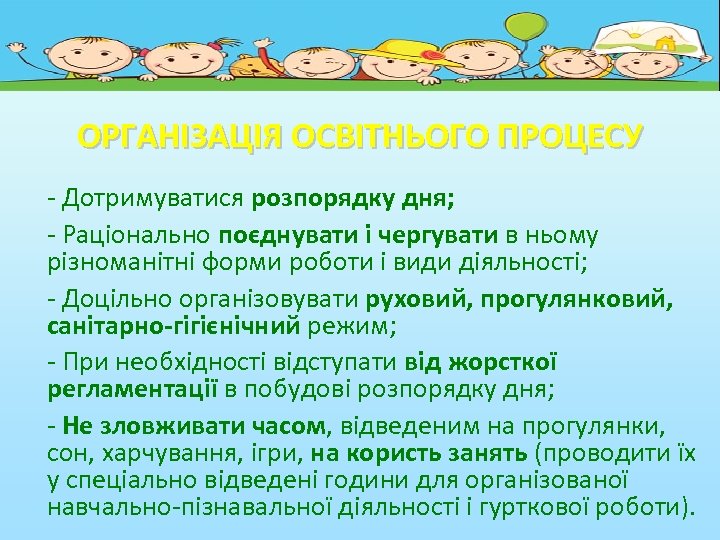 ОРГАНІЗАЦІЯ ОСВІТНЬОГО ПРОЦЕСУ

- Дотримуватися розпорядку дня;

- Раціонально поєднувати і чергувати в ньому різноманітні форми роботи і види діяльності;

- Доцільно організовувати руховий, прогулянковий, санітарно-гігієнічний режим;

- При необхідності відступати від жорсткої регламентації в побудові розпорядку дня;

- Не зловживати часом, відведеним на прогулянки, сон, харчування, ігри, на користь занять (проводити їх у спеціально відведені години для організованої навчально-пізнавальної діяльності і гурткової роботи).